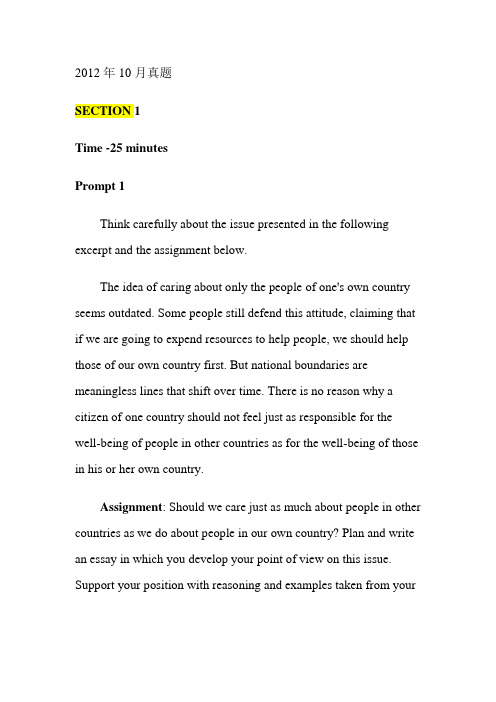 2012 年 10 月真题

SECTION 1

Time -25 minutes

Prompt 1

Think carefully about the issue presented in the following excerpt and the assignment below.

The idea of caring about only the people of one's own country seems outdated. Some people still defend this attitude, claiming that if we are going to expend resources to help people, we should help those of our own country first. But national boundaries are meaningless lines that shift over time. There is no reason why a citizen of one country should not feel just as responsible for the well-being of people in other countries as for the well-being of those in his or her own country.

Assignment: Should we care just as much about people in other countries as we do about people in our own country? Plan and write an essay in which you develop your point of view on this issue. Support your position with reasoning and examples taken from your